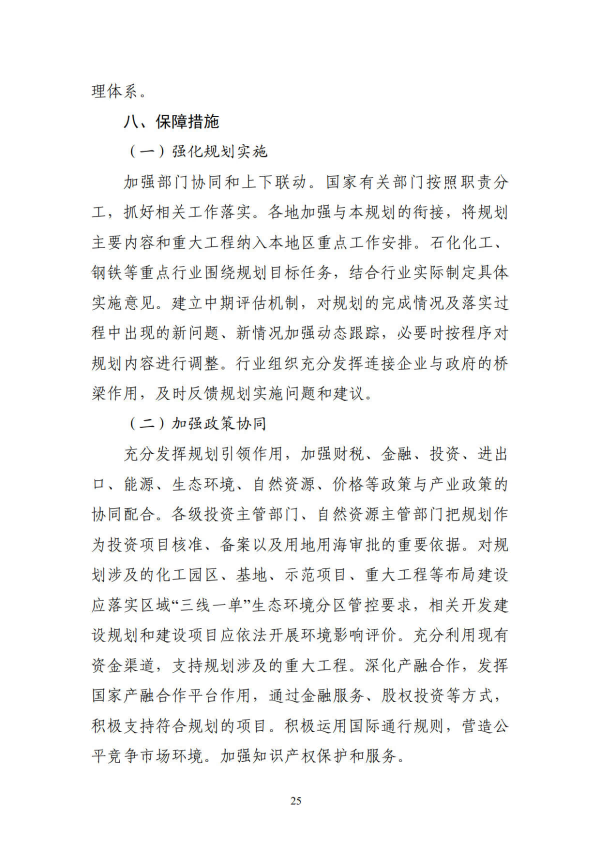 理体系。

八、保障措施

（一）强化规划实施

加强部门协同和上下联动。国家有关部门按照职责分工，抓好相关工作落实。各地加强与本规划的衔接，将规划主要内容和重大工程纳入本地区重点工作安排。石化化工、钢铁等重点行业围绕规划目标任务，结合行业实际制定具体实施意见。建立中期评估机制，对规划的完成情况及落实过程中出现的新问题、新情况加强动态跟踪，必要时按程序对规划内容进行调整。行业组织充分发挥连接企业与政府的桥梁作用，及时反馈规划实施问题和建议。

（二）加强政策协同

充分发挥规划引领作用，加强财税、金融、投资、进出口、能源、生态环境、自然资源、价格等政策与产业政策的协同配合。各级投资主管部门、自然资源主管部门把规划作为投资项目核准、备案以及用地用海审批的重要依据。对规划涉及的化工园区、基地、示范项目、重大工程等布局建设应落实区域“三线一单”生态环境分区管控要求，相关开发建设规划和建设项目应依法开展环境影响评价。充分利用现有资金渠道，支持规划涉及的重大工程。深化产融合作，发挥国家产融合作平台作用，通过金融服务、股权投资等方式，积极支持符合规划的项目。积极运用国际通行规则，营造公平竞争市场环境。加强知识产权保护和服务。

25